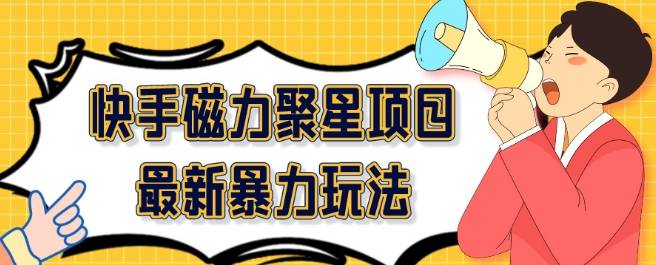 快手磁力聚星项目
最新暴力玩法